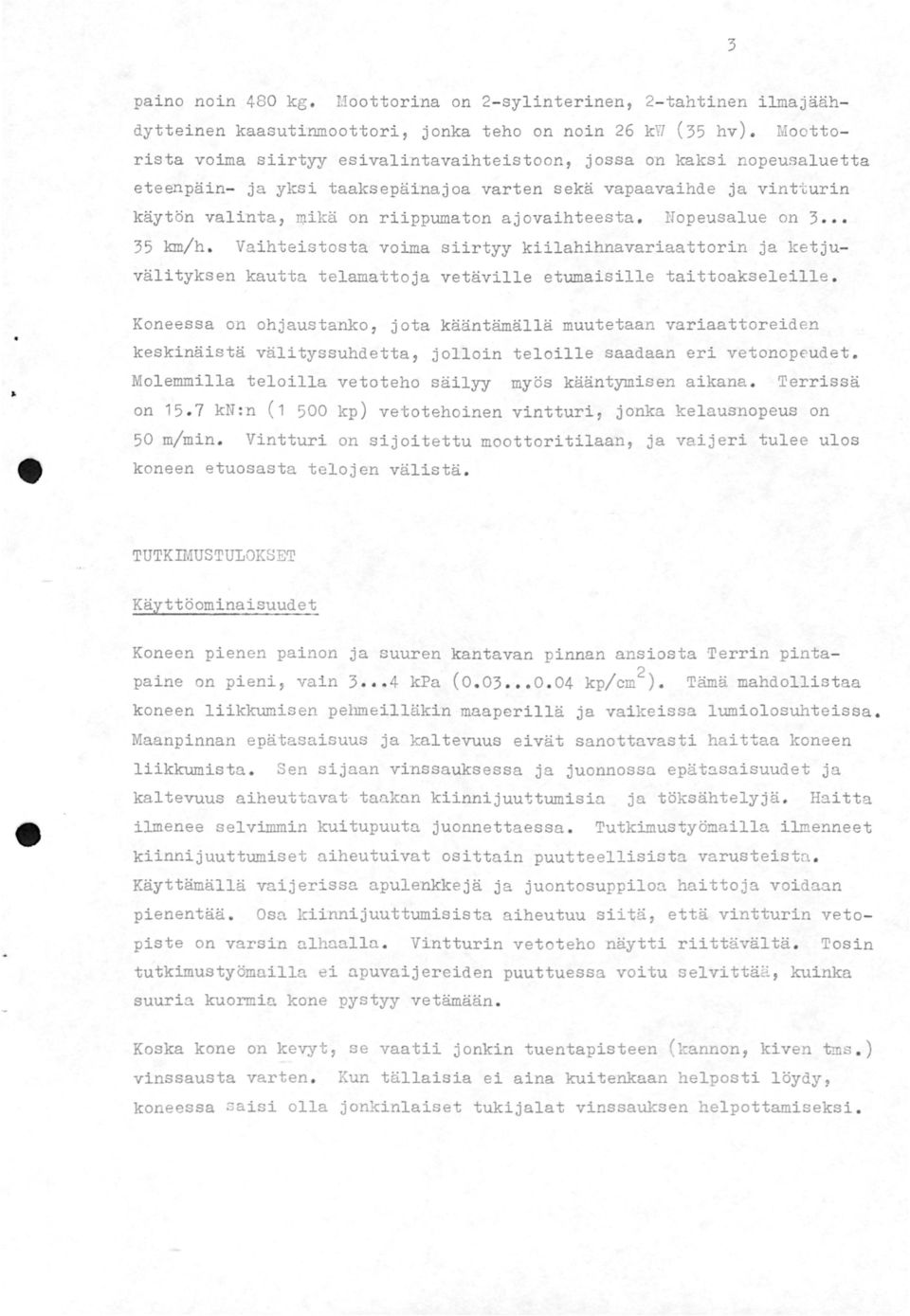 3

paino noin 480 kg. Moottorina on 2-sylinterinen, 2-tahtinen ilmajäähdytteinen kaasutinmoottori, jonka teho on noin 26 kW (35 hv). Moottorista voima siirtyy esivalintavaihteistoon, jossa on kaksi nopeusaluetta eteenpäin- ja yksi taaksepäinajoa varten sekä vapaavaihde ja vintturin käytön valinta, mikä on riippumaton ajovaihteesta. Nopeusalue on 3... 35 km/h. Vaihteistosta voima siirtyy kiilahihnavariaattorin ja ketjuvälityksen kautta telamattoja vetäville etumaisille taittoakseleille.

Koneessa on ohjaustanko, jota kääntämällä muutetaan variaattoreiden keskinäistä välityssuhdetta, jolloin teloille saadaan eri vetonopeudet. Molemmilla teloilla vetoteho säilyy myös kääntymisen aikana. Terrissä on 15.7 kN:n (1 500 kp) vetotehoinen vintturi, jonka kelausnopeus on 50 m/min. Vintturi on sijoitettu moottoritilaan, ja vaijeri tulee ulos koneen etuosasta telojen välistä.

TUTKIMUSTULOKSET

Käyttöominaisuudet

Koneen pienen painon ja suuren kantavan pinnan ansiosta Terrin pintapaine on pieni, vain 3...4 kPa (0.03...0.04 kp/cm$^2$). Tämä mahdollistaa koneen liikkumisen pehmeilläkin maaperillä ja vaikeissa lumiolosuhteissa. Maanpinnan epätasaisuus ja kaltevuus eivät sanottavasti haittaa koneen liikkumista. Sen sijaan vinssauksessa ja juonnossa epätasaisuudet ja kaltevuus aiheuttavat taakan kiinnijuuttumisia ja töksähtelyjä. Haitta ilmenee selvimmin kuitupuuta juonnettaessa. Tutkimustyömailla ilmenneet kiinnijuuttumiset aiheutuivat osittain puutteellisista varusteista. Käyttämällä vaijerissa apulenkkejä ja juontosuppiloa haittoja voidaan pienentää. Osa kiinnijuuttumisista aiheutuu siitä, että vintturin vetopiste on varsin alhaalla. Vintturin vetoteho näytti riittävältä. Tosin tutkimustyömailla ei apuvaijereiden puuttuessa voitu selvittää, kuinka suuria kuormia kone pystyy vetämään.

Koska kone on kevyt, se vaatii jonkin tuentapisteen (kannon, kiven tms.) vinssausta varten. Kun tällaisia ei aina kuitenkaan helposti löydy, koneessa saisi olla jonkinlaiset tukijalat vinssauksen helpottamiseksi.